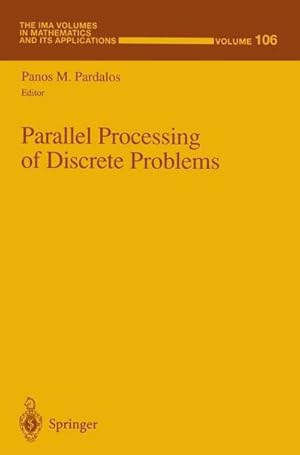 THE IMA VOLUMES
IN MATHEMATICS
AND ITS APPLICATIONS

VOLUME 106

Panos M. Pardalos
Editor

Parallel Processing
of Discrete Problems

Springer